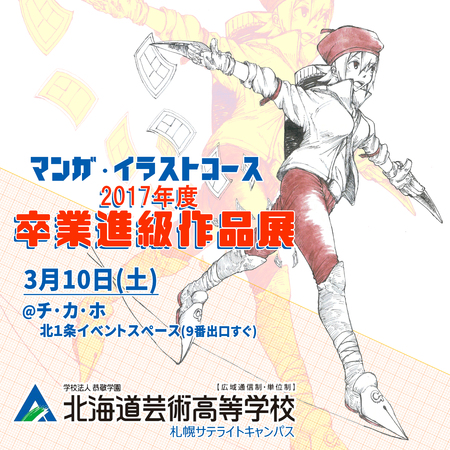 マンガ・イラストコース
2017年度
卒業進級作品展

3月10日(土)
@チ・カ・ホ
北1条イベントスペース(9番出口すぐ)

学校法人 恭敬学園
【広域通信制・単位制】
北海道芸術高等学校
札幌サテライトキャンパス